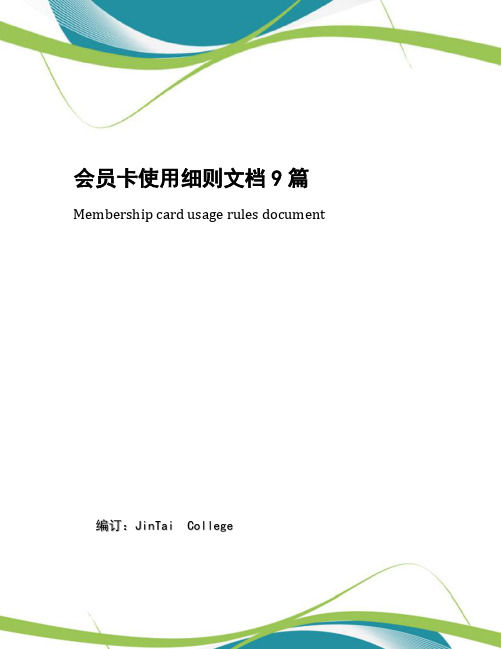 会员卡使用细则文档 9 篇

Membership card usage rules document

编订：JinTai College